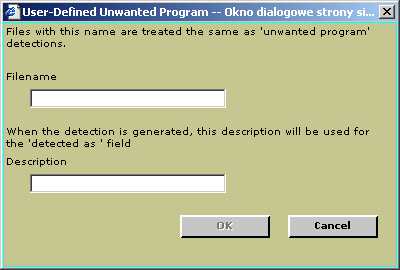 User-Defined Unwanted Program -- Okno dialogowe strony si...

Files with this name are treated the same as 'unwanted program' detections.

Filename

When the detection is generated, this description will be used for the 'detected as ' field

Description

OK

Cancel